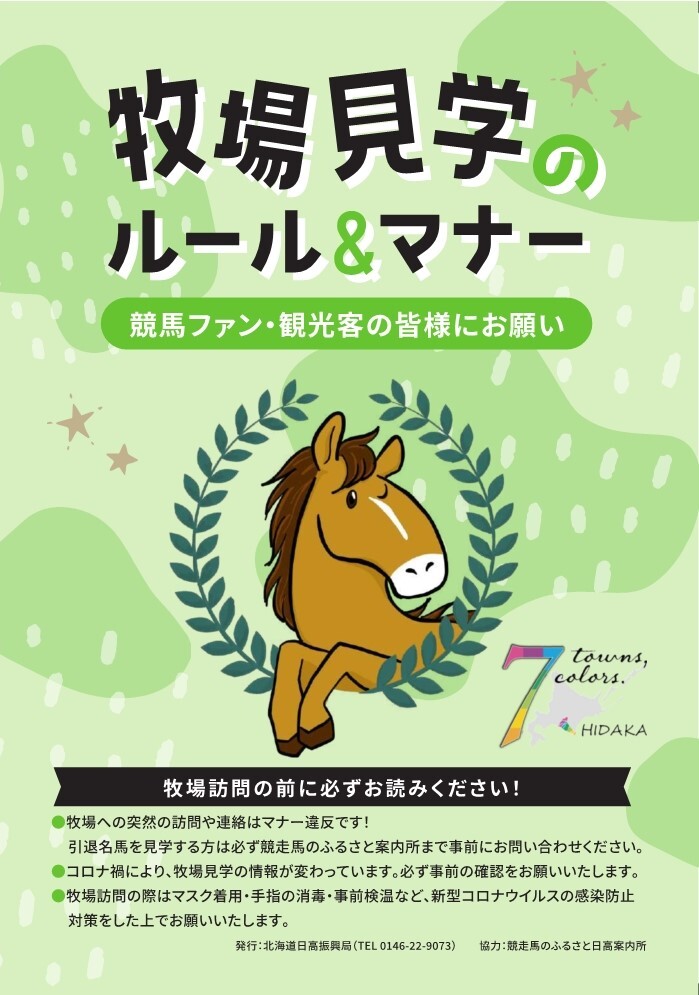 牧場見学の
ルール&マナー

競馬ファン・観光客の皆様にお願い

7 towns, colors.
HIDAKA

牧場訪問の前に必ずお読みください!

●牧場への突然の訪問や連絡はマナー違反です!
引退名馬を見学する方は必ず競走馬のふるさと案内所まで事前にお問い合わせください。
●コロナ禍により、牧場見学の情報が変わっています。必ず事前の確認をお願いいたします。
●牧場訪問の際はマスク着用・手指の消毒・事前検温など、新型コロナウイルスの感染防止対策をした上でお願いいたします。

発行:北海道日高振興局(TEL 0146-22-9073)　協力:競走馬のふるさと日高案内所